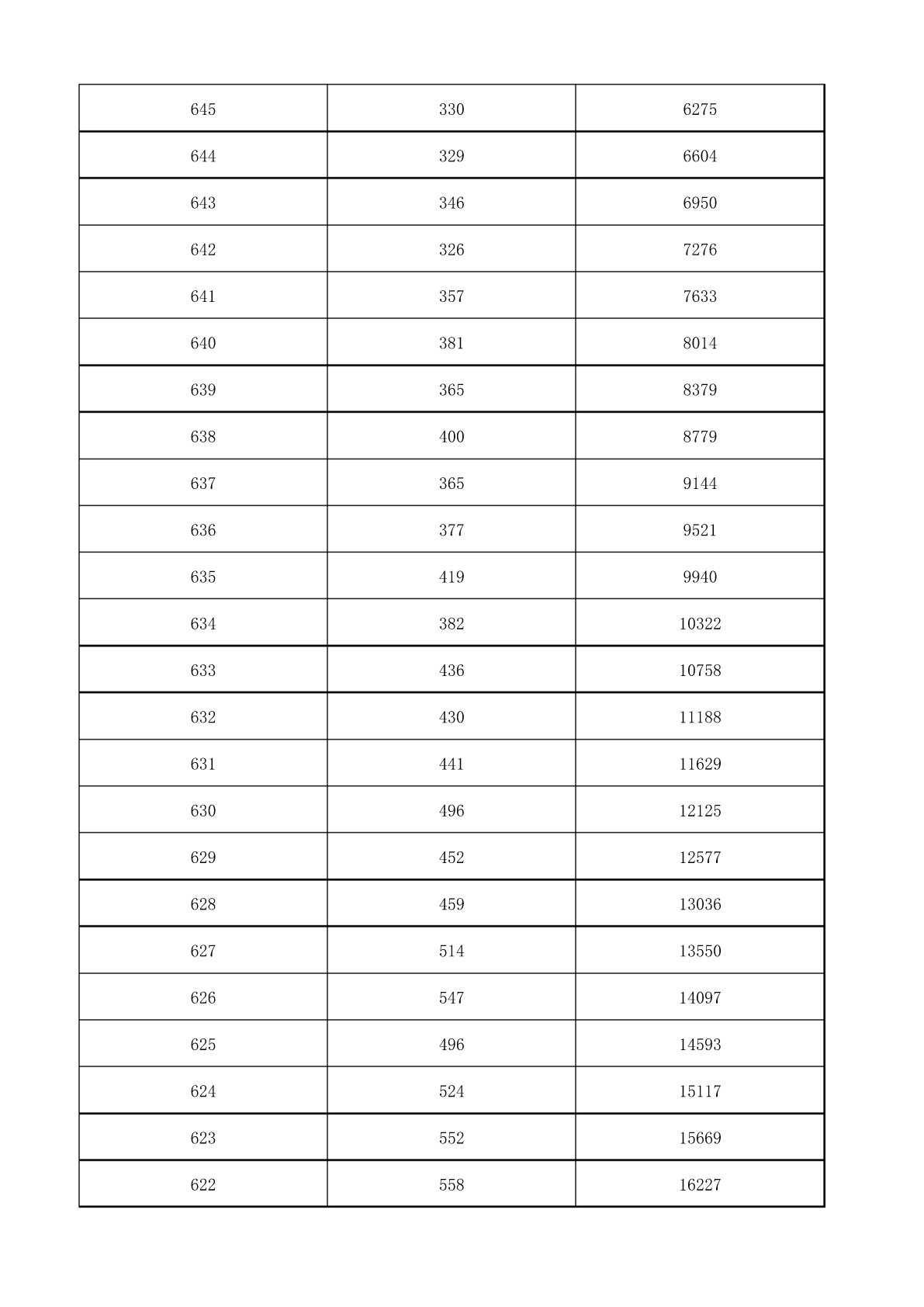 | 645 | 330 | 6275 |
|---|---|---|
| 644 | 329 | 6604 |
| 643 | 346 | 6950 |
| 642 | 326 | 7276 |
| 641 | 357 | 7633 |
| 640 | 381 | 8014 |
| 639 | 365 | 8379 |
| 638 | 400 | 8779 |
| 637 | 365 | 9144 |
| 636 | 377 | 9521 |
| 635 | 419 | 9940 |
| 634 | 382 | 10322 |
| 633 | 436 | 10758 |
| 632 | 430 | 11188 |
| 631 | 441 | 11629 |
| 630 | 496 | 12125 |
| 629 | 452 | 12577 |
| 628 | 459 | 13036 |
| 627 | 514 | 13550 |
| 626 | 547 | 14097 |
| 625 | 496 | 14593 |
| 624 | 524 | 15117 |
| 623 | 552 | 15669 |
| 622 | 558 | 16227 |